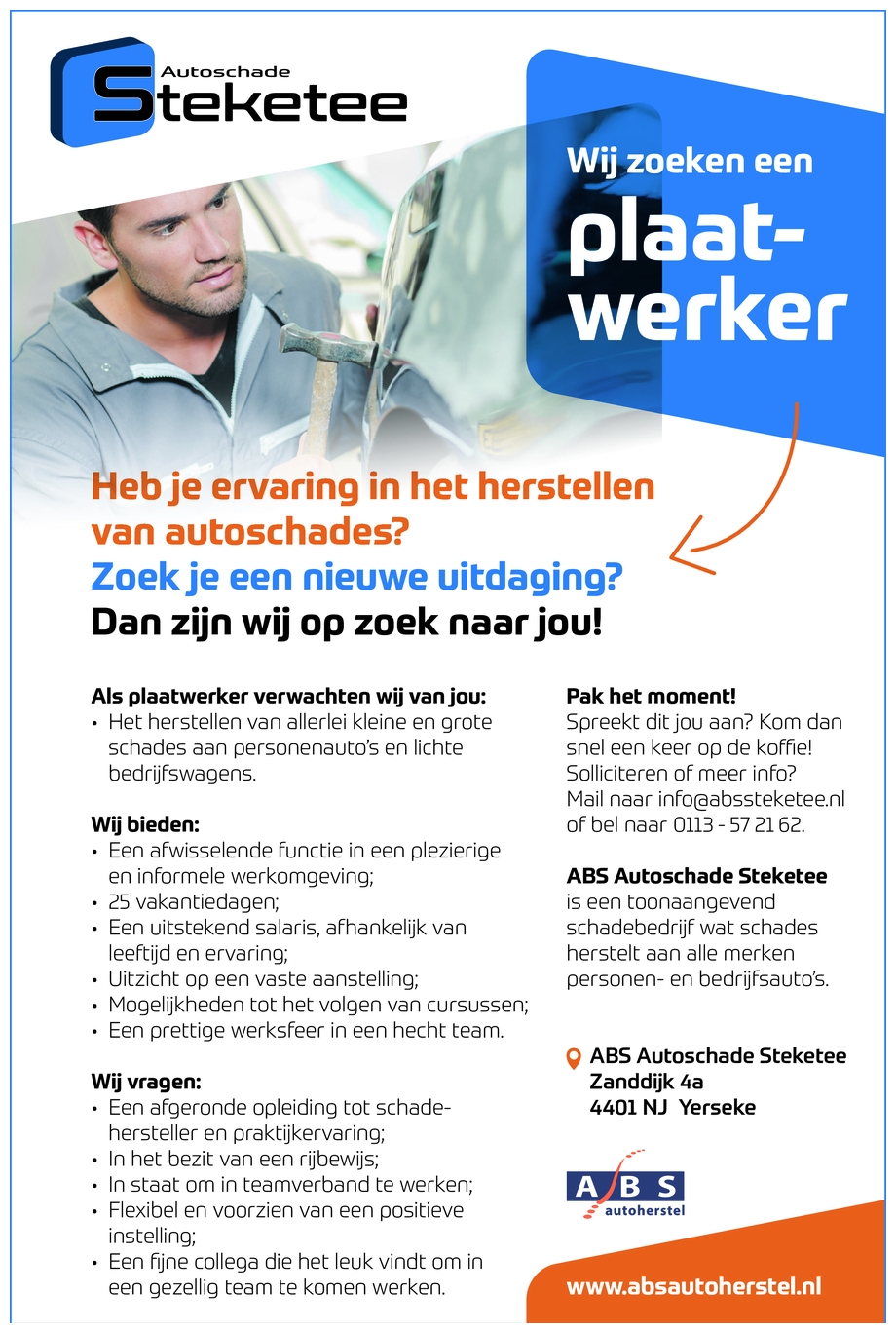 Autoschade
Steketee

Wij zoeken een
plaatwerker

Heb je ervaring in het herstellen van autoschades?
Zoek je een nieuwe uitdaging?
Dan zijn wij op zoek naar jou!

Als plaatwerker verwachten wij van jou:
• Het herstellen van allerlei kleine en grote schades aan personenauto's en lichte bedrijfswagens.

Wij bieden:
• Een afwisselende functie in een plezierige en informele werkomgeving;
• 25 vakantiedagen;
• Een uitstekend salaris, afhankelijk van leeftijd en ervaring;
• Uitzicht op een vaste aanstelling;
• Mogelijkheden tot het volgen van cursussen;
• Een prettige werksfeer in een hecht team.

Wij vragen:
• Een afgeronde opleiding tot schadehersteller en praktijkervaring;
• In het bezit van een rijbewijs;
• In staat om in teamverband te werken;
• Flexibel en voorzien van een positieve instelling;
• Een fijne collega die het leuk vindt om in een gezellig team te komen werken.

Pak het moment!
Spreekt dit jou aan? Kom dan snel een keer op de koffie! Solliciteren of meer info? Mail naar info@abssteketee.nl of bel naar 0113 - 57 21 62.

ABS Autoschade Steketee
is een toonaangevend schadebedrijf wat schades herstelt aan alle merken personen- en bedrijfsauto's.

ABS Autoschade Steketee
Zanddijk 4a
4401 NJ Yerseke

ABS
autoherstel

www.absautoherstel.nl